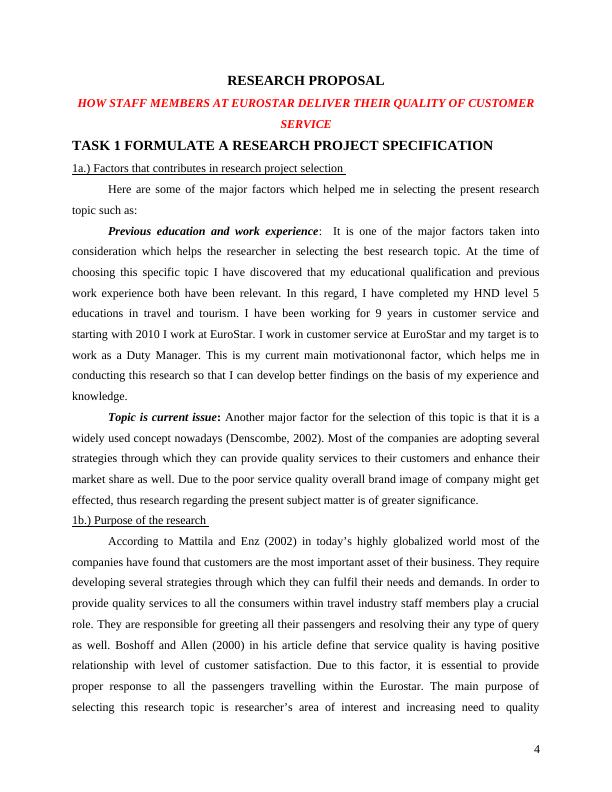 RESEARCH PROPOSAL

HOW STAFF MEMBERS AT EUROSTAR DELIVER THEIR QUALITY OF CUSTOMER SERVICE

TASK 1 FORMULATE A RESEARCH PROJECT SPECIFICATION

1a.) Factors that contributes in research project selection

Here are some of the major factors which helped me in selecting the present research topic such as:

Previous education and work experience: It is one of the major factors taken into consideration which helps the researcher in selecting the best research topic. At the time of choosing this specific topic I have discovered that my educational qualification and previous work experience both have been relevant. In this regard, I have completed my HND level 5 educations in travel and tourism. I have been working for 9 years in customer service and starting with 2010 I work at EuroStar. I work in customer service at EuroStar and my target is to work as a Duty Manager. This is my current main motivationonal factor, which helps me in conducting this research so that I can develop better findings on the basis of my experience and knowledge.

Topic is current issue: Another major factor for the selection of this topic is that it is a widely used concept nowadays (Denscombe, 2002). Most of the companies are adopting several strategies through which they can provide quality services to their customers and enhance their market share as well. Due to the poor service quality overall brand image of company might get effected, thus research regarding the present subject matter is of greater significance.

1b.) Purpose of the research

According to Mattila and Enz (2002) in today's highly globalized world most of the companies have found that customers are the most important asset of their business. They require developing several strategies through which they can fulfil their needs and demands. In order to provide quality services to all the consumers within travel industry staff members play a crucial role. They are responsible for greeting all their passengers and resolving their any type of query as well. Boshoff and Allen (2000) in his article define that service quality is having positive relationship with level of customer satisfaction. Due to this factor, it is essential to provide proper response to all the passengers travelling within the Eurostar. The main purpose of selecting this research topic is researcher's area of interest and increasing need to quality

4